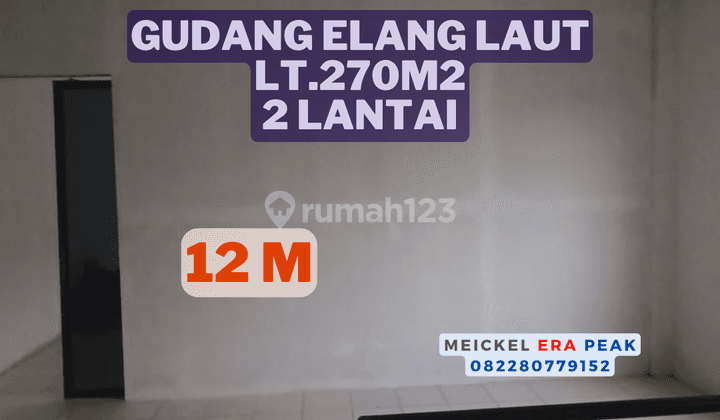 GUDANG ELANG LAUT
LT.270M2
2 LANTAI

rumah123

12 M

MEICKEL ERA PEAK
082280779152